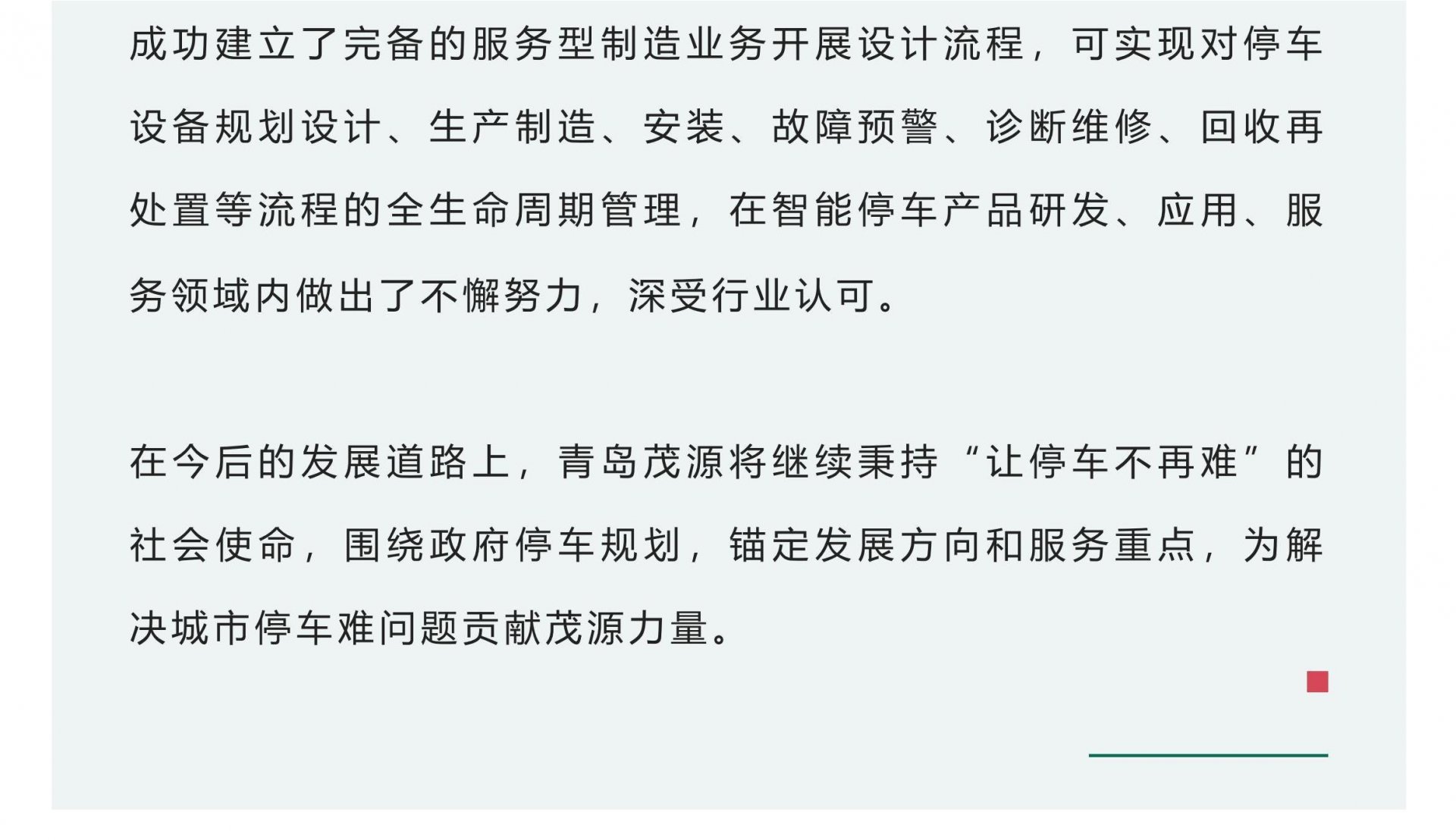 成功建立了完备的服务型制造业务开展设计流程，可实现对停车设备规划设计、生产制造、安装、故障预警、诊断维修、回收再处置等流程的全生命周期管理，在智能停车产品研发、应用、服务领域内做出了不懈努力，深受行业认可。

在今后的发展道路上，青岛茂源将继续秉持“让停车不再难”的社会使命，围绕政府停车规划，锚定发展方向和服务重点，为解决城市停车难问题贡献茂源力量。